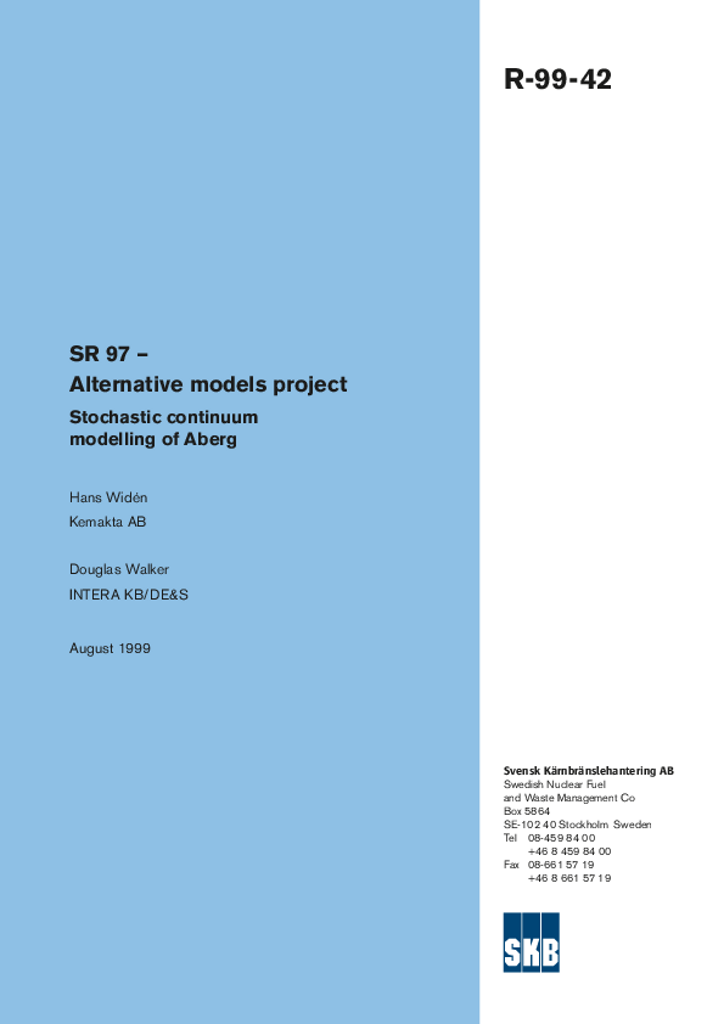 R-99-42

SR 97 –
Alternative models project

Stochastic continuum modelling of Aberg

Hans Widén
Kemakta AB

Douglas Walker
INTERA KB/DE&S

August 1999

Svensk Kärnbränslehantering AB
Swedish Nuclear Fuel
and Waste Management Co
Box 5864
SE-102 40 Stockholm Sweden
Tel 08-459 84 00
+46 8 459 84 00
Fax 08-661 57 19
+46 8 661 57 19

SKB